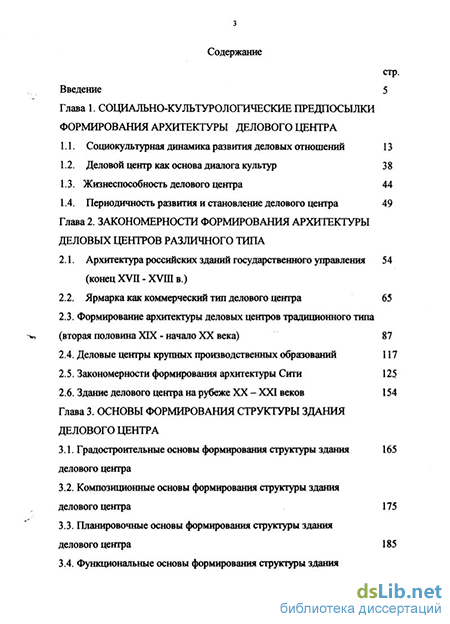 3

Содержание

стр.

Введение 5

Глава 1. СОЦИАЛЬНО-КУЛЬТУРОЛОГИЧЕСКИЕ ПРЕДПОСЫЛКИ ФОРМИРОВАНИЯ АРХИТЕКТУРЫ ДЕЛОВОГО ЦЕНТРА

1.1. Социокультурная динамика развития деловых отношений 13

1.2. Деловой центр как основа диалога культур 38

1.3. Жизнеспособность делового центра 44

1.4. Периодичность развития и становление делового центра 49

Глава 2. ЗАКОНОМЕРНОСТИ ФОРМИРОВАНИЯ АРХИТЕКТУРЫ ДЕЛОВЫХ ЦЕНТРОВ РАЗЛИЧНОГО ТИПА

2.1. Архитектура российских зданий государственного управления (конец XVII - XVIII в.) 54

2.2. Ярмарка как коммерческий тип делового центра 65

2.3. Формирование архитектуры деловых центров традиционного типа (вторая половина XIX - начало XX века) 87

2.4. Деловые центры крупных производственных образований 117

2.5. Закономерности формирования архитектуры Сити 125

2.6. Здание делового центра на рубеже XX – XXI веков 154

Глава 3. ОСНОВЫ ФОРМИРОВАНИЯ СТРУКТУРЫ ЗДАНИЯ ДЕЛОВОГО ЦЕНТРА

3.1. Градостроительные основы формирования структуры здания делового центра 165

3.2. Композиционные основы формирования структуры здания делового центра 175

3.3. Планировочные основы формирования структуры здания делового центра 185

3.4. Функциональные основы формирования структуры здания

dsLib.net
библиотека диссертаций